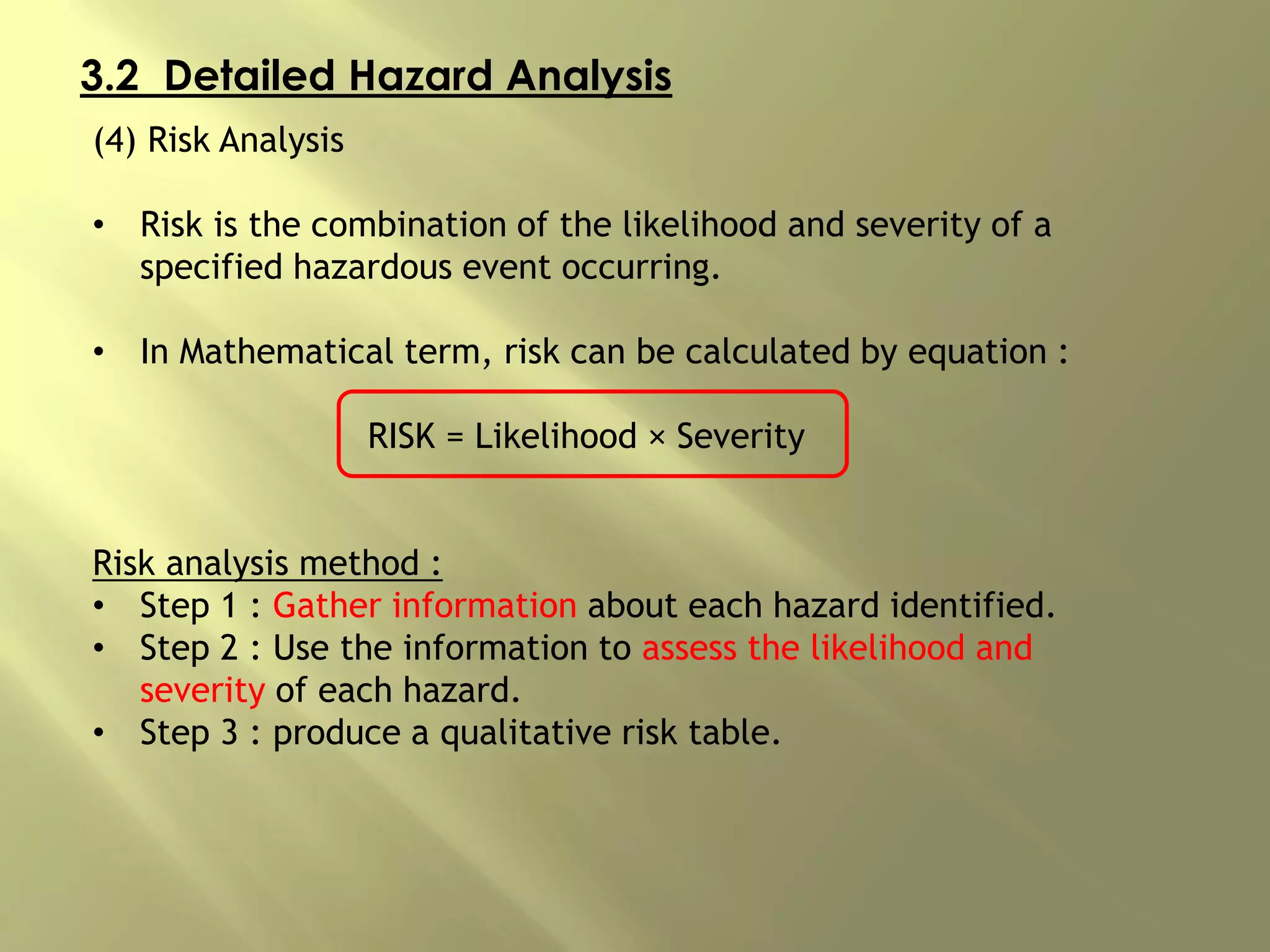 3.2 Detailed Hazard Analysis

(4) Risk Analysis

• Risk is the combination of the likelihood and severity of a specified hazardous event occurring.

• In Mathematical term, risk can be calculated by equation :

RISK = Likelihood × Severity

Risk analysis method :
• Step 1 : Gather information about each hazard identified.
• Step 2 : Use the information to assess the likelihood and severity of each hazard.
• Step 3 : produce a qualitative risk table.